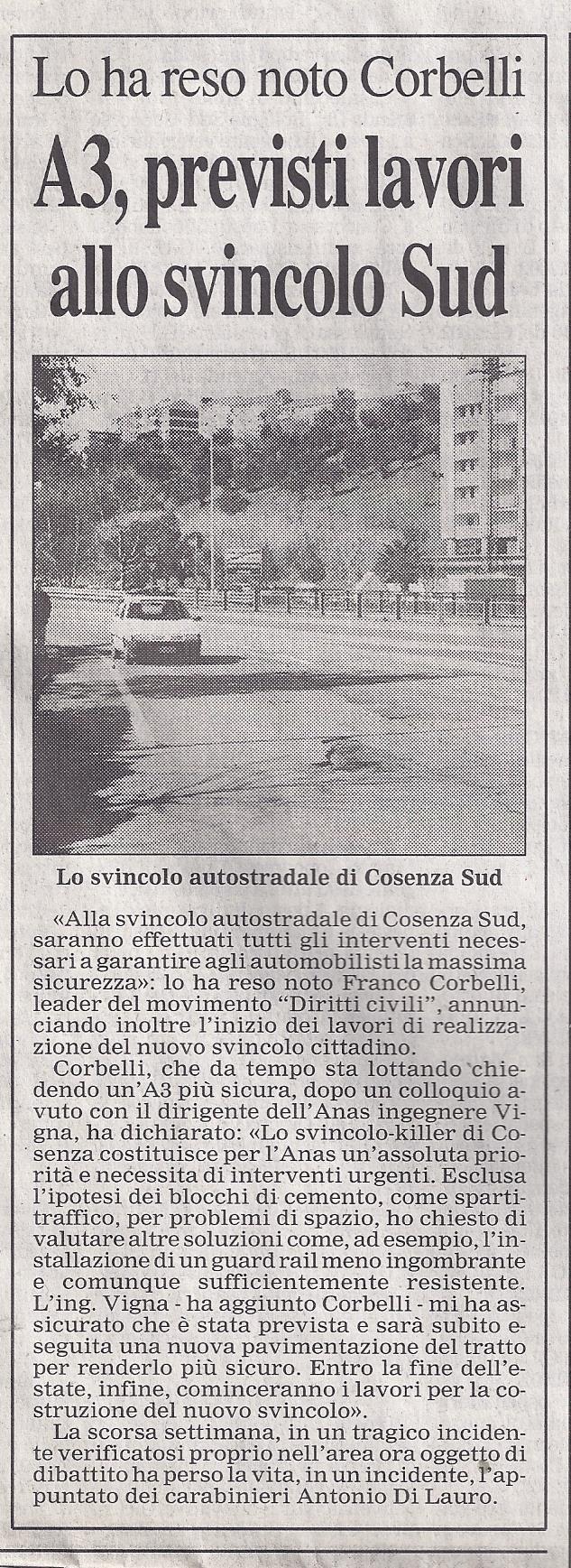 Lo ha reso noto Corbelli

A3, previsti lavori allo svincolo Sud

Lo svincolo autostradale di Cosenza Sud

«Alla svincolo autostradale di Cosenza Sud, saranno effettuati tutti gli interventi necessari a garantire agli automobilisti la massima sicurezza»: lo ha reso noto Franco Corbelli, leader del movimento "Diritti civili", annunciando inoltre l'inizio dei lavori di realizzazione del nuovo svincolo cittadino.

Corbelli, che da tempo sta lottando chiedendo un'A3 più sicura, dopo un colloquio avuto con il dirigente dell'Anas ingegnere Vigna, ha dichiarato: «Lo svincolo-killer di Cosenza costituisce per l'Anas un'assoluta priorità e necessita di interventi urgenti. Esclusa l'ipotesi dei blocchi di cemento, come spartitraffico, per problemi di spazio, ho chiesto di valutare altre soluzioni come, ad esempio, l'installazione di un guard rail meno ingombrante e comunque sufficientemente resistente. L'ing. Vigna - ha aggiunto Corbelli - mi ha assicurato che è stata prevista e sarà subito eseguita una nuova pavimentazione del tratto per renderlo più sicuro. Entro la fine dell'estate, infine, cominceranno i lavori per la costruzione del nuovo svincolo».

La scorsa settimana, in un tragico incidente verificatosi proprio nell'area ora oggetto di dibattito ha perso la vita, in un incidente, l'appuntato dei carabinieri Antonio Di Lauro.